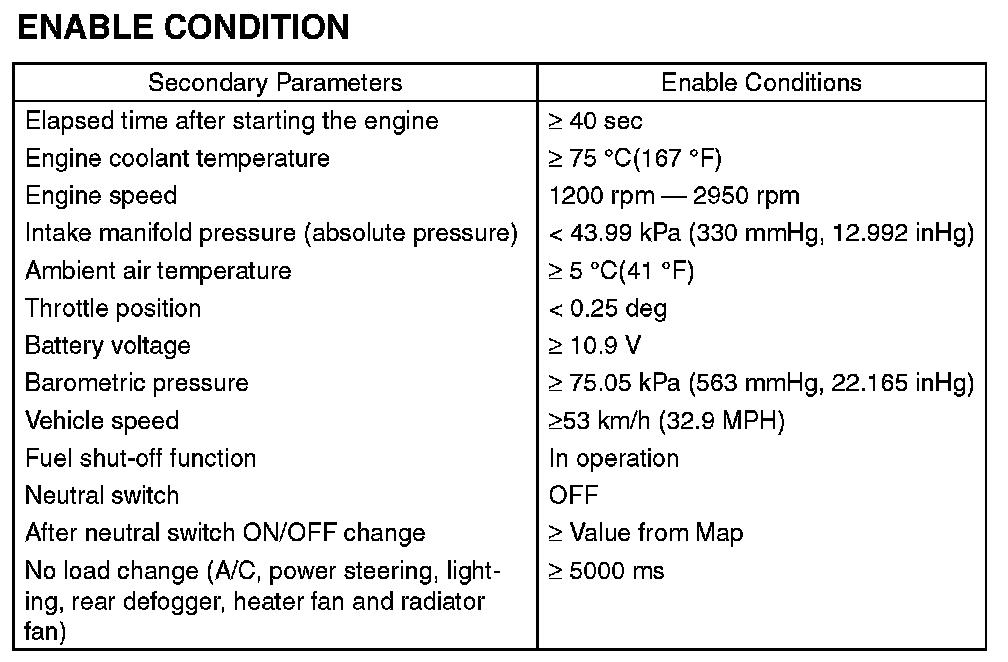 ENABLE CONDITION

| Secondary Parameters | Enable Conditions |
|---|---|
| Elapsed time after starting the engine | ≥ 40 sec |
| Engine coolant temperature | ≥ 75 °C(167 °F) |
| Engine speed | 1200 rpm — 2950 rpm |
| Intake manifold pressure (absolute pressure) | < 43.99 kPa (330 mmHg, 12.992 inHg) |
| Ambient air temperature | ≥ 5 °C(41 °F) |
| Throttle position | < 0.25 deg |
| Battery voltage | ≥ 10.9 V |
| Barometric pressure | ≥ 75.05 kPa (563 mmHg, 22.165 inHg) |
| Vehicle speed | ≥53 km/h (32.9 MPH) |
| Fuel shut-off function | In operation |
| Neutral switch | OFF |
| After neutral switch ON/OFF change | ≥ Value from Map |
| No load change (A/C, power steering, lighting, rear defogger, heater fan and radiator fan) | ≥ 5000 ms |